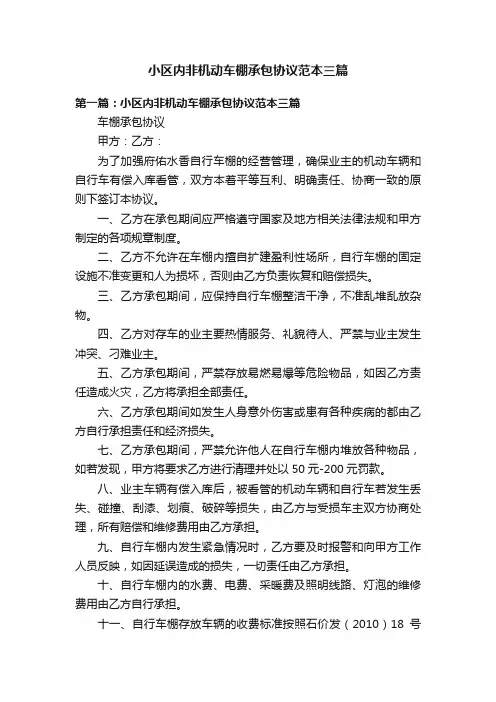 小区内非机动车棚承包协议范本三篇

第一篇：小区内非机动车棚承包协议范本三篇

车棚承包协议

甲方：乙方：

为了加强府佑水香自行车棚的经营管理，确保业主的机动车辆和自行车有偿入库看管，双方本着平等互利、明确责任、协商一致的原则下签订本协议。

一、乙方在承包期间应严格遵守国家及地方相关法律法规和甲方制定的各项规章制度。

二、乙方不允许在车棚内擅自扩建盈利性场所，自行车棚的固定设施不准变更和人为损坏，否则由乙方负责恢复和赔偿损失。

三、乙方承包期间，应保持自行车棚整洁干净，不准乱堆乱放杂物。

四、乙方对存车的业主要热情服务、礼貌待人、严禁与业主发生冲突、刁难业主。

五、乙方承包期间，严禁存放易燃易爆等危险物品，如因乙方责任造成火灾，乙方将承担全部责任。

六、乙方承包期间如发生人身意外伤害或患有各种疾病的都由乙方自行承担责任和经济损失。

七、乙方承包期间，严禁允许他人在自行车棚内堆放各种物品，如若发现，甲方将要求乙方进行清理并处以50元-200元罚款。

八、业主车辆有偿入库后，被看管的机动车辆和自行车若发生丢失、碰撞、刮漆、划痕、破碎等损失，由乙方与受损车主双方协商处理，所有赔偿和维修费用由乙方承担。

九、自行车棚内发生紧急情况时，乙方要及时报警和向甲方工作人员反映，如因延误造成的损失，一切责任由乙方承担。

十、自行车棚内的水费、电费、采暖费及照明线路、灯泡的维修费用由乙方自行承担。

十一、自行车棚存放车辆的收费标准按照石价发（2010）18 号